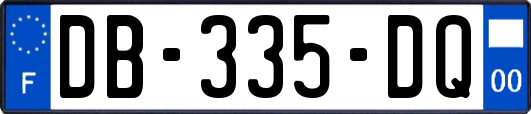 F
DB-335-DQ
00